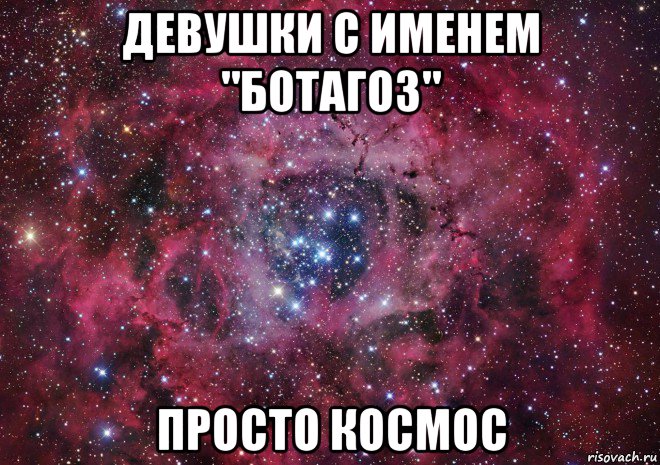 ДЕВУШКИ С ИМЕНЕМ "БОТАГОЗ"

ПРОСТО КОСМОС

risovach.ru